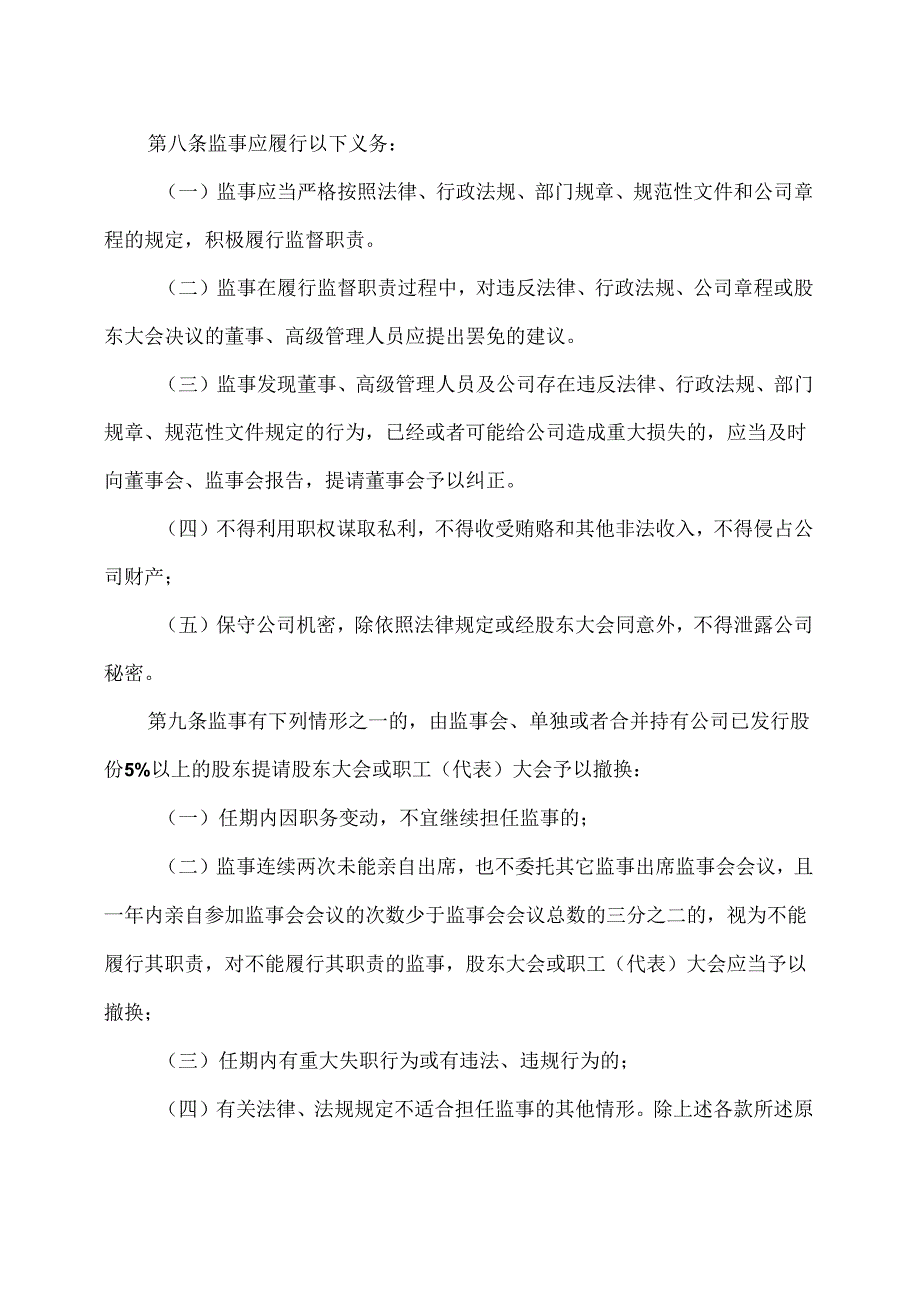 第八条监事应履行以下义务：

（一）监事应当严格按照法律、行政法规、部门规章、规范性文件和公司章程的规定，积极履行监督职责。

（二）监事在履行监督职责过程中，对违反法律、行政法规、公司章程或股东大会决议的董事、高级管理人员应提出罢免的建议。

（三）监事发现董事、高级管理人员及公司存在违反法律、行政法规、部门规章、规范性文件规定的行为，已经或者可能给公司造成重大损失的，应当及时向董事会、监事会报告，提请董事会予以纠正。

（四）不得利用职权谋取私利，不得收受贿赂和其他非法收入，不得侵占公司财产；

（五）保守公司机密，除依照法律规定或经股东大会同意外，不得泄露公司秘密。

第九条监事有下列情形之一的，由监事会、单独或者合并持有公司已发行股份5%以上的股东提请股东大会或职工（代表）大会予以撤换：

（一）任期内因职务变动，不宜继续担任监事的；

（二）监事连续两次未能亲自出席，也不委托其它监事出席监事会会议，且一年内亲自参加监事会会议的次数少于监事会会议总数的三分之二的，视为不能履行其职责，对不能履行其职责的监事，股东大会或职工（代表）大会应当予以撤换；

（三）任期内有重大失职行为或有违法、违规行为的；

（四）有关法律、法规规定不适合担任监事的其他情形。除上述各款所述原